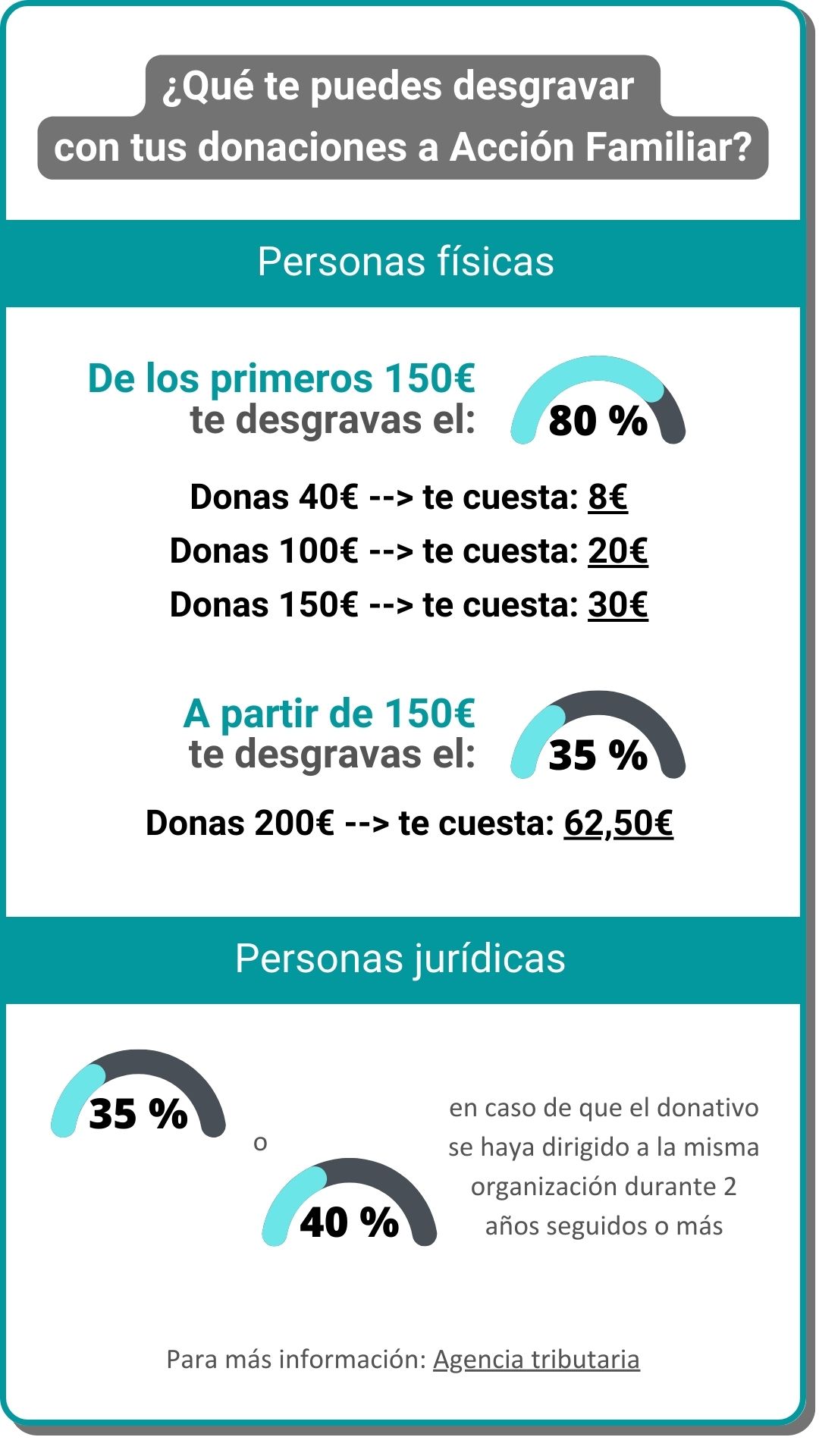 ¿Qué te puedes desgravar con tus donaciones a Acción Familiar?

Personas físicas

De los primeros 150€ te desgravas el:

80 %

Donas 40€ --> te cuesta: 8€

Donas 100€ --> te cuesta: 20€

Donas 150€ --> te cuesta: 30€

A partir de 150€ te desgravas el:

35 %

Donas 200€ --> te cuesta: 62,50€

Personas jurídicas

35 %

o

40 %

en caso de que el donativo se haya dirigido a la misma organización durante 2 años seguidos o más

Para más información: Agencia tributaria